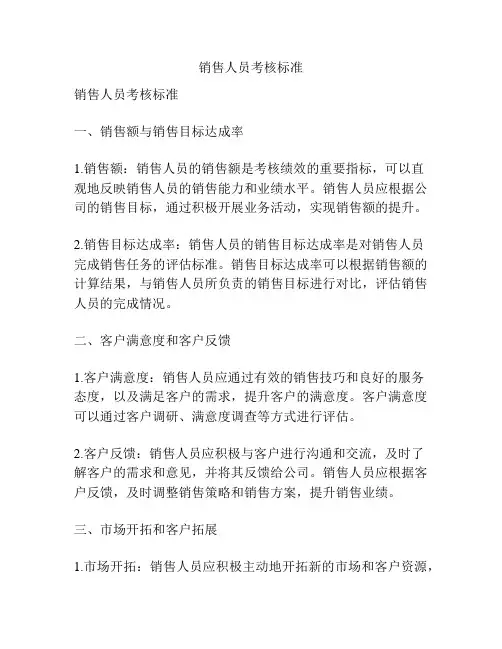 销售人员考核标准

销售人员考核标准

一、销售额与销售目标达成率

1.销售额：销售人员的销售额是考核绩效的重要指标，可以直观地反映销售人员的销售能力和业绩水平。销售人员应根据公司的销售目标，通过积极开展业务活动，实现销售额的提升。

2.销售目标达成率：销售人员的销售目标达成率是对销售人员完成销售任务的评估标准。销售目标达成率可以根据销售额的计算结果，与销售人员所负责的销售目标进行对比，评估销售人员的完成情况。

二、客户满意度和客户反馈

1.客户满意度：销售人员应通过有效的销售技巧和良好的服务态度，以及满足客户的需求，提升客户的满意度。客户满意度可以通过客户调研、满意度调查等方式进行评估。

2.客户反馈：销售人员应积极与客户进行沟通和交流，及时了解客户的需求和意见，并将其反馈给公司。销售人员应根据客户反馈，及时调整销售策略和销售方案，提升销售业绩。

三、市场开拓和客户拓展

1.市场开拓：销售人员应积极主动地开拓新的市场和客户资源，